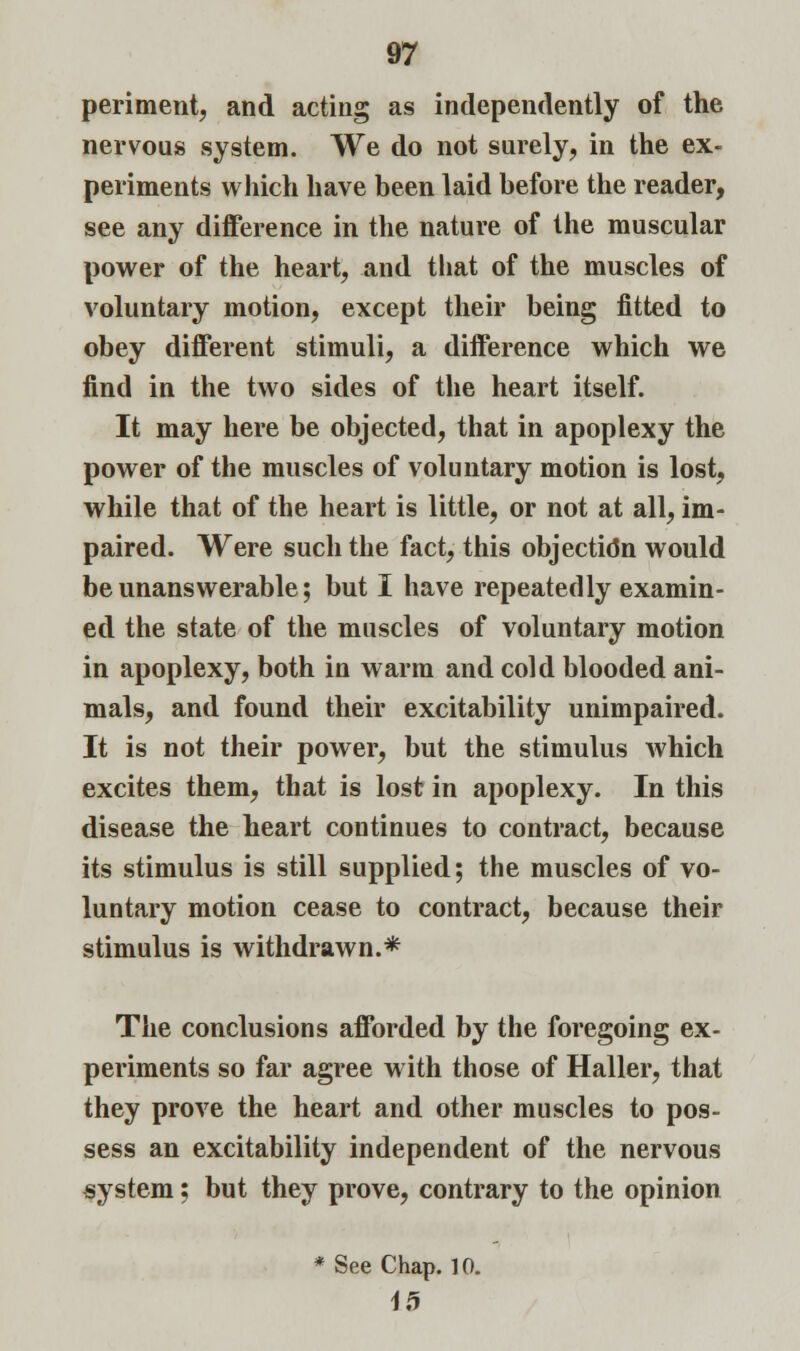 97

periment, and acting as independently of the nervous system. We do not surely, in the experiments which have been laid before the reader, see any difference in the nature of the muscular power of the heart, and that of the muscles of voluntary motion, except their being fitted to obey different stimuli, a difference which we find in the two sides of the heart itself.

It may here be objected, that in apoplexy the power of the muscles of voluntary motion is lost, while that of the heart is little, or not at all, impaired. Were such the fact, this objection would be unanswerable; but I have repeatedly examined the state of the muscles of voluntary motion in apoplexy, both in warm and cold blooded animals, and found their excitability unimpaired. It is not their power, but the stimulus which excites them, that is lost in apoplexy. In this disease the heart continues to contract, because its stimulus is still supplied; the muscles of voluntary motion cease to contract, because their stimulus is withdrawn.*

The conclusions afforded by the foregoing experiments so far agree with those of Haller, that they prove the heart and other muscles to possess an excitability independent of the nervous system; but they prove, contrary to the opinion

* See Chap. 10.

15